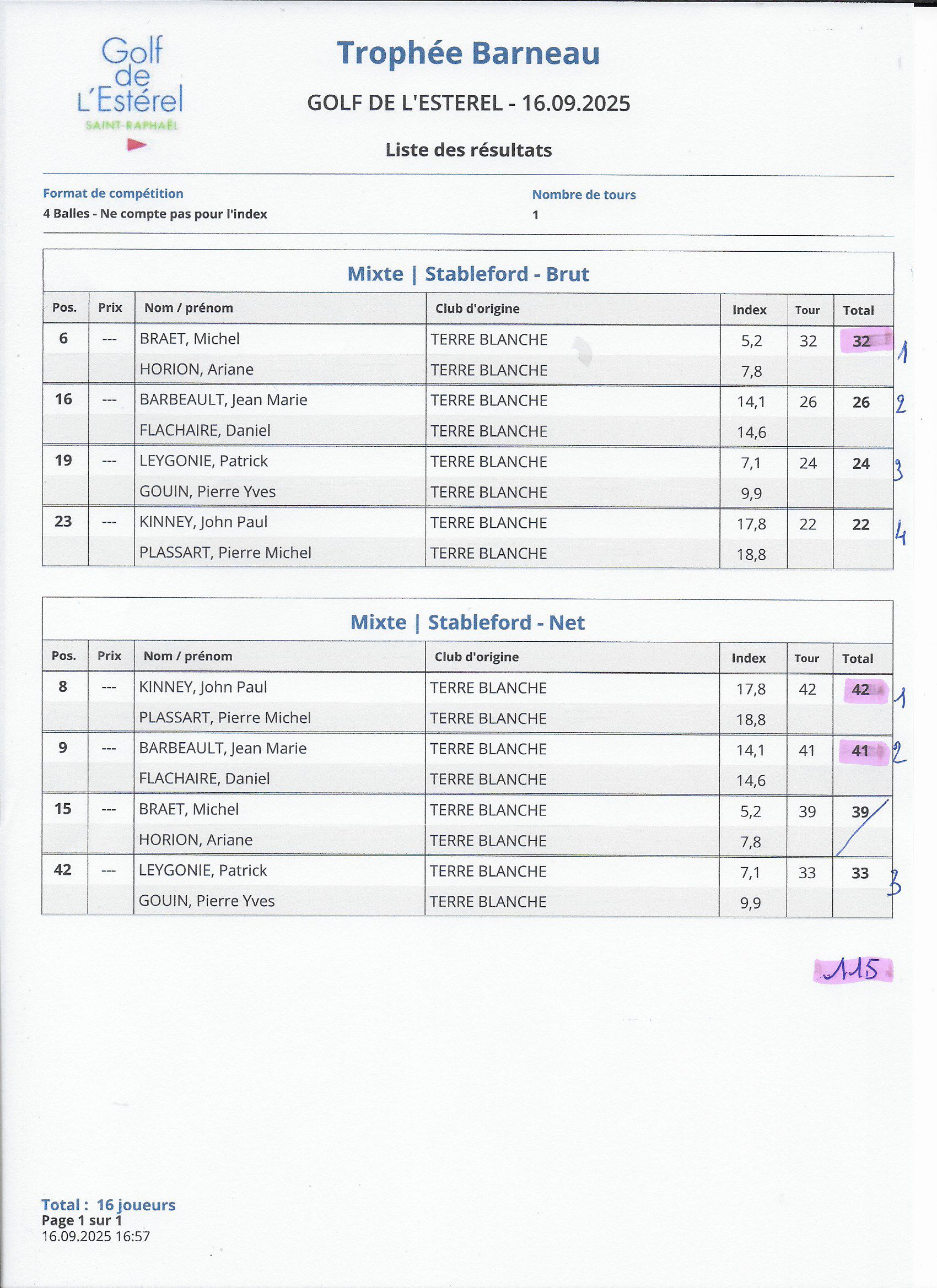 Golf de L'Estérel
SAINT-RAPHAËL

Trophée Barneau

GOLF DE L'ESTEREL - 16.09.2025

Liste des résultats

Format de compétition
4 Balles - Ne compte pas pour l'index

Nombre de tours
1

Mixte | Stableford - Brut

| Pos. | Prix | Nom / prénom | Club d'origine | Index | Tour | Total | |
|---|---|---|---|---|---|---|---|
| 6 | --- | BRAET, Michel | TERRE BLANCHE | 5,2 | 32 | 32 | 1 |
| | | HORION, Ariane | TERRE BLANCHE | 7,8 | | | |
| 16 | --- | BARBEAULT, Jean Marie | TERRE BLANCHE | 14,1 | 26 | 26 | 2 |
| | | FLACHAIRE, Daniel | TERRE BLANCHE | 14,6 | | | |
| 19 | --- | LEYGONIE, Patrick | TERRE BLANCHE | 7,1 | 24 | 24 | 3 |
| | | GOUIN, Pierre Yves | TERRE BLANCHE | 9,9 | | | |
| 23 | --- | KINNEY, John Paul | TERRE BLANCHE | 17,8 | 22 | 22 | 4 |
| | | PLASSART, Pierre Michel | TERRE BLANCHE | 18,8 | | | |

Mixte | Stableford - Net

| Pos. | Prix | Nom / prénom | Club d'origine | Index | Tour | Total | |
|---|---|---|---|---|---|---|---|
| 8 | --- | KINNEY, John Paul | TERRE BLANCHE | 17,8 | 42 | 42 | 1 |
| | | PLASSART, Pierre Michel | TERRE BLANCHE | 18,8 | | | |
| 9 | --- | BARBEAULT, Jean Marie | TERRE BLANCHE | 14,1 | 41 | 41 | 2 |
| | | FLACHAIRE, Daniel | TERRE BLANCHE | 14,6 | | | |
| 15 | --- | BRAET, Michel | TERRE BLANCHE | 5,2 | 39 | 39 | |
| | | HORION, Ariane | TERRE BLANCHE | 7,8 | | | |
| 42 | --- | LEYGONIE, Patrick | TERRE BLANCHE | 7,1 | 33 | 33 | 3 |
| | | GOUIN, Pierre Yves | TERRE BLANCHE | 9,9 | | | |

115

Total : 16 joueurs
Page 1 sur 1
16.09.2025 16:57